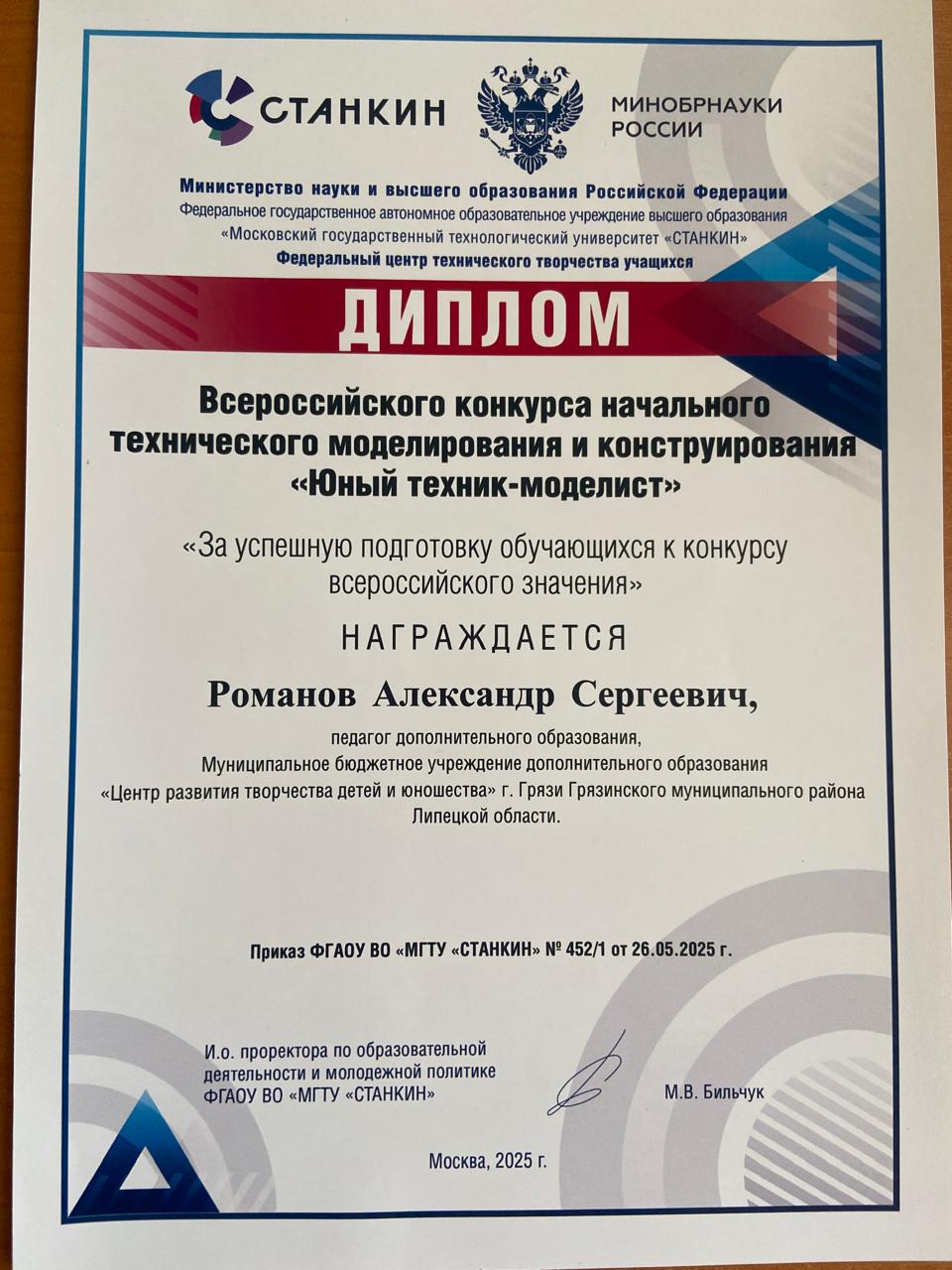 СТАНКИН

МИНОБРНАУКИ РОССИИ

Министерство науки и высшего образования Российской Федерации
Федеральное государственное автономное образовательное учреждение высшего образования
«Московский государственный технологический университет «СТАНКИН»
Федеральный центр технического творчества учащихся

ДИПЛОМ

Всероссийского конкурса начального технического моделирования и конструирования
«Юный техник-моделист»

«За успешную подготовку обучающихся к конкурсу всероссийского значения»

НАГРАЖДАЕТСЯ

Романов Александр Сергеевич,

педагог дополнительного образования,
Муниципальное бюджетное учреждение дополнительного образования
«Центр развития творчества детей и юношества» г. Грязи Грязинского муниципального района Липецкой области.

Приказ ФГАОУ ВО «МГТУ «СТАНКИН» № 452/1 от 26.05.2025 г.

И.о. проректора по образовательной деятельности и молодежной политике
ФГАОУ ВО «МГТУ «СТАНКИН»

М.В. Бильчук

Москва, 2025 г.